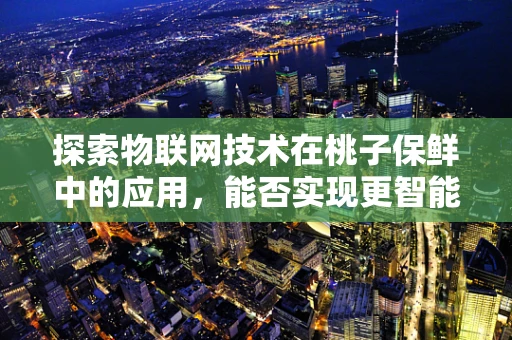 探索物联网技术在桃子保鲜中的应用，能否实现更智能